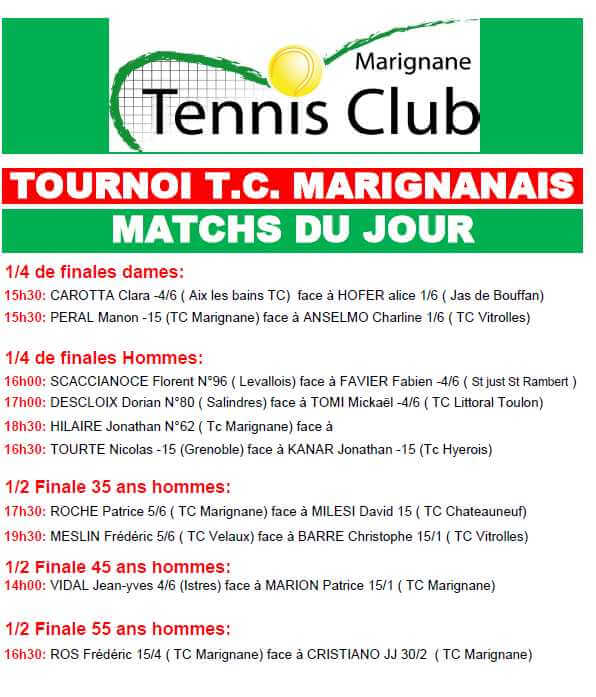 Marignane
Tennis Club

TOURNOI T.C. MARIGNANAIS
MATCHS DU JOUR

1/4 de finales dames:
15h30: CAROTTA Clara -4/6 ( Aix les bains TC) face à HOFER alice 1/6 ( Jas de Bouffan)
15h30: PERAL Manon -15 (TC Marignane) face à ANSELMO Charline 1/6 ( TC Vitrolles)

1/4 de finales Hommes:
16h00: SCACCIANOCE Florent N°96 ( Levallois) face à FAVIER Fabien -4/6 ( St just St Rambert )
17h00: DESCLOIX Dorian N°80 ( Salindres) face à TOMI Mickaël -4/6 ( TC Littoral Toulon)
18h30: HILAIRE Jonathan N°62 ( Tc Marignane) face à
16h30: TOURTE Nicolas -15 (Grenoble) face à KANAR Jonathan -15 (Tc Hyerois)

1/2 Finale 35 ans hommes:
17h30: ROCHE Patrice 5/6 ( TC Marignane) face à MILESI David 15 ( TC Chateauneuf)
19h30: MESLIN Frédéric 5/6 ( TC Velaux) face à BARRE Christophe 15/1 ( TC Vitrolles)

1/2 Finale 45 ans hommes:
14h00: VIDAL Jean-yves 4/6 (Istres) face à MARION Patrice 15/1 ( TC Marignane)

1/2 Finale 55 ans hommes:
16h30: ROS Frédéric 15/4 ( TC Marignane) face à CRISTIANO JJ 30/2 ( TC Marignane)